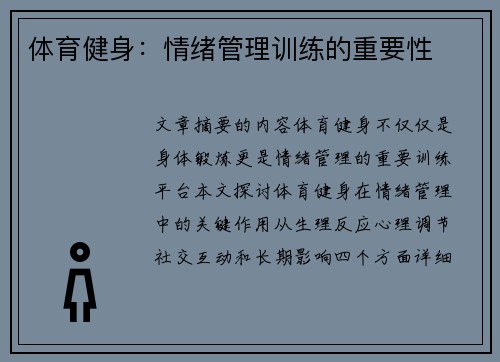 体育健身：情绪管理训练的重要性

文章摘要的内容体育健身不仅仅是身体锻炼更是情绪管理的重要训练平台本文探讨体育健身在情绪管理中的关键作用从生理反应心理调节社交互动和长期影响四个方面详细